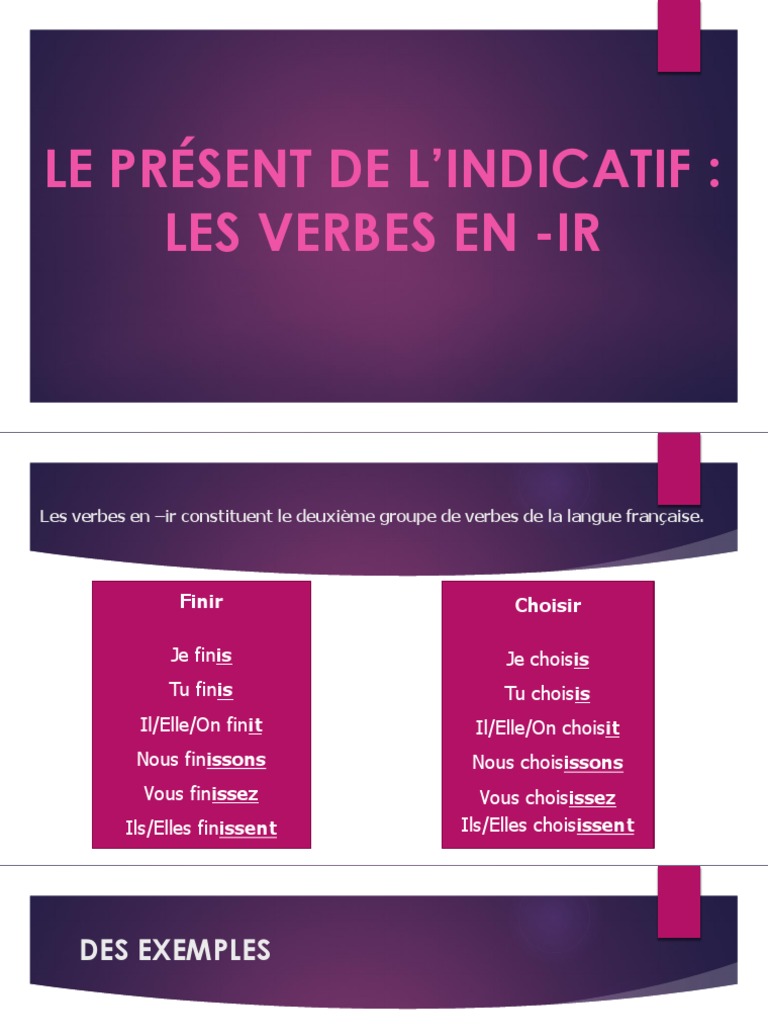 LE PRÉSENT DE L'INDICATIF : LES VERBES EN -IR

Les verbes en –ir constituent le deuxième groupe de verbes de la langue française.

Finir

Je finis
Tu finis
Il/Elle/On finit
Nous finissons
Vous finissez
Ils/Elles finissent

Choisir

Je choisis
Tu choisis
Il/Elle/On choisit
Nous choisissons
Vous choisissez
Ils/Elles choisissent

DES EXEMPLES